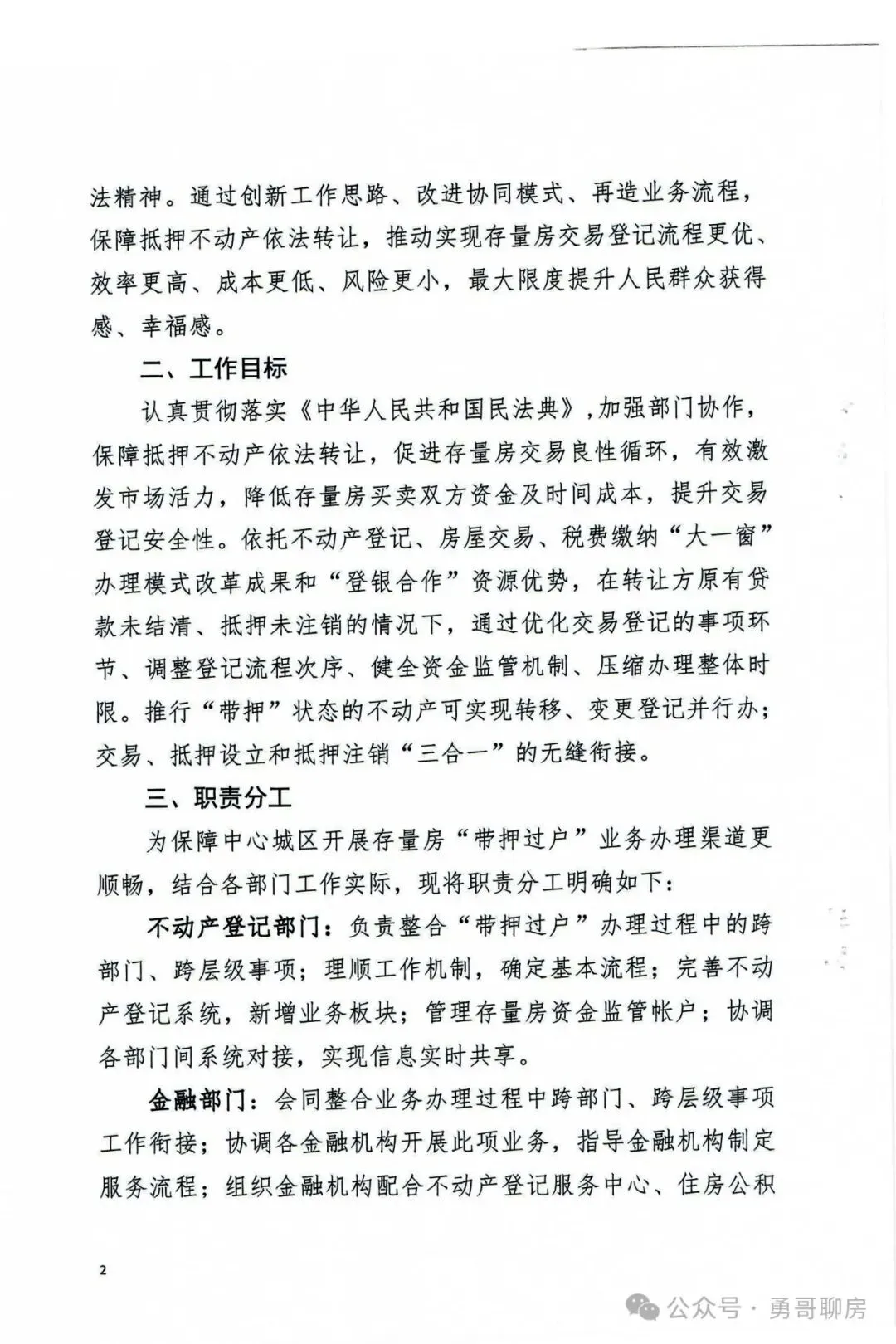 法精神。通过创新工作思路、改进协同模式、再造业务流程，保障抵押不动产依法转让，推动实现存量房交易登记流程更优、效率更高、成本更低、风险更小，最大限度提升人民群众获得感、幸福感。

二、工作目标

认真贯彻落实《中华人民共和国民法典》，加强部门协作，保障抵押不动产依法转让，促进存量房交易良性循环，有效激发市场活力，降低存量房买卖双方资金及时间成本，提升交易登记安全性。依托不动产登记、房屋交易、税费缴纳“大一窗”办理模式改革成果和“登银合作”资源优势，在转让方原有贷款未结清、抵押未注销的情况下，通过优化交易登记的事项环节、调整登记流程次序、健全资金监管机制、压缩办理整体时限。推行“带押”状态的不动产可实现转移、变更登记并行办；交易、抵押设立和抵押注销“三合一”的无缝衔接。

三、职责分工

为保障中心城区开展存量房“带押过户”业务办理渠道更顺畅，结合各部门工作实际，现将职责分工明确如下：

不动产登记部门：负责整合“带押过户”办理过程中的跨部门、跨层级事项；理顺工作机制，确定基本流程；完善不动产登记系统，新增业务板块；管理存量房资金监管帐户；协调各部门间系统对接，实现信息实时共享。

金融部门：会同整合业务办理过程中跨部门、跨层级事项工作衔接；协调各金融机构开展此项业务，指导金融机构制定服务流程；组织金融机构配合不动产登记服务中心、住房公积

2

公众号 · 勇哥聊房